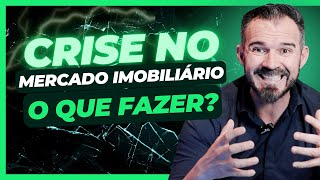 CRISE NO
MERCADO IMOBILIÁRIO
O QUE FAZER?